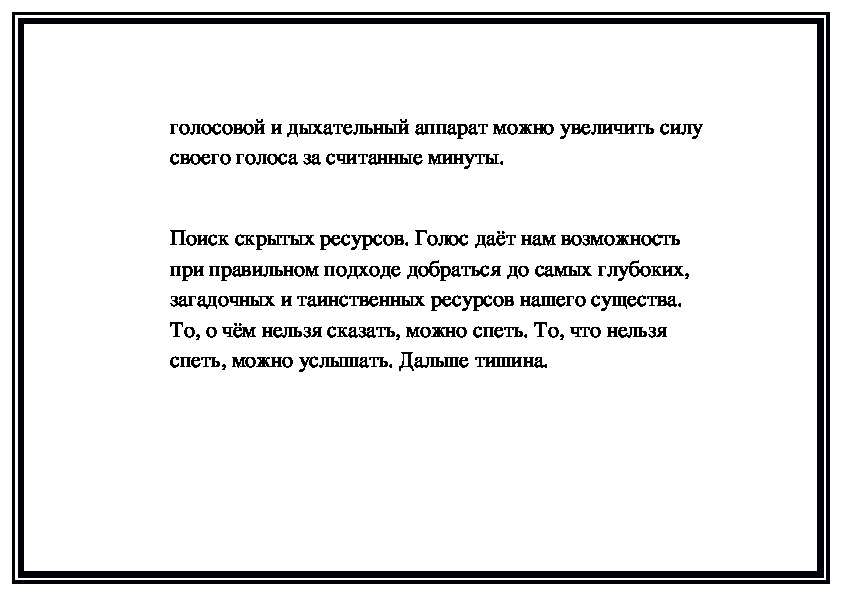 голосовой и дыхательный аппарат можно увеличить силу своего голоса за считанные минуты.

Поиск скрытых ресурсов. Голос даёт нам возможность при правильном подходе добраться до самых глубоких, загадочных и таинственных ресурсов нашего существа. То, о чём нельзя сказать, можно спеть. То, что нельзя спеть, можно услышать. Дальше тишина.